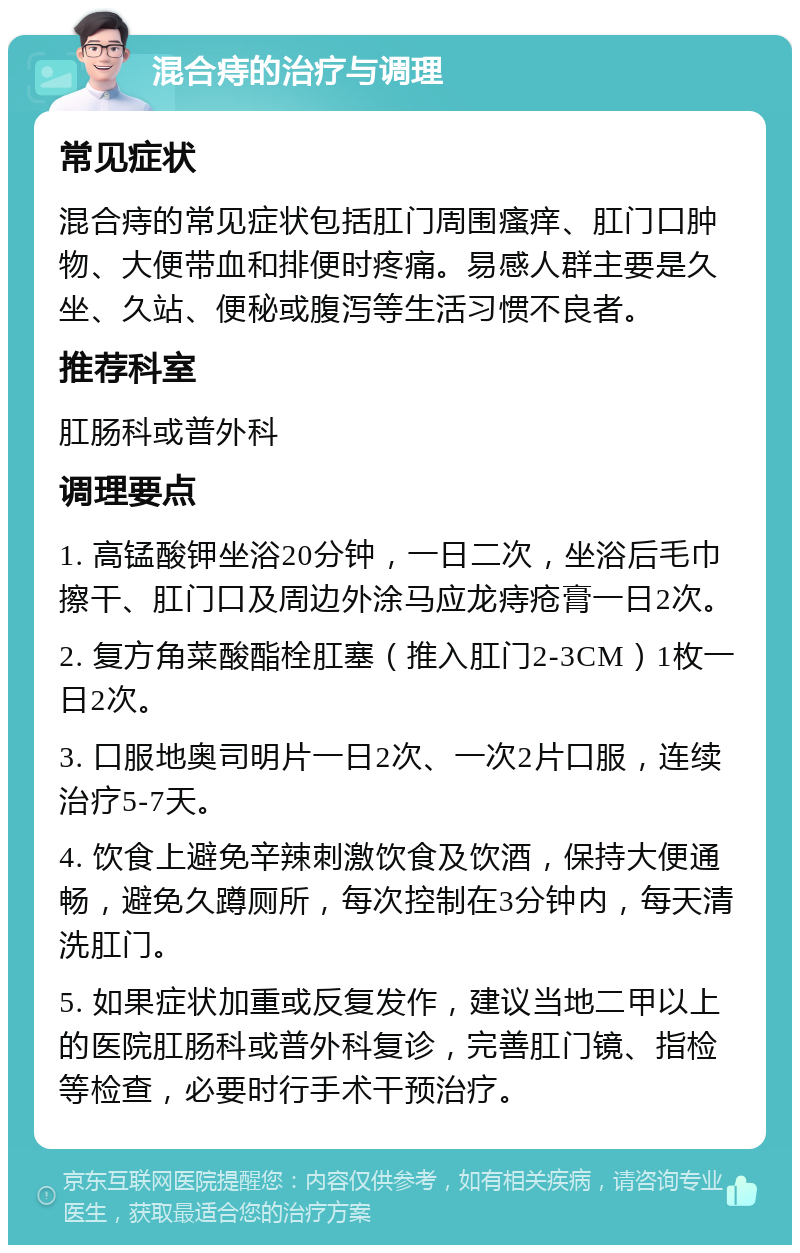 混合痔的治疗与调理

常见症状

混合痔的常见症状包括肛门周围瘙痒、肛门口肿物、大便带血和排便时疼痛。易感人群主要是久坐、久站、便秘或腹泻等生活习惯不良者。

推荐科室

肛肠科或普外科

调理要点

1. 高锰酸钾坐浴20分钟，一日二次，坐浴后毛巾擦干、肛门口及周边外涂马应龙痔疮膏一日2次。

2. 复方角菜酸酯栓肛塞（推入肛门2-3CM）1枚一日2次。

3. 口服地奥司明片一日2次、一次2片口服，连续治疗5-7天。

4. 饮食上避免辛辣刺激饮食及饮酒，保持大便通畅，避免久蹲厕所，每次控制在3分钟内，每天清洗肛门。

5. 如果症状加重或反复发作，建议当地二甲以上的医院肛肠科或普外科复诊，完善肛门镜、指检等检查，必要时行手术干预治疗。

京东互联网医院提醒您：内容仅供参考，如有相关疾病，请咨询专业医生，获取最适合您的治疗方案